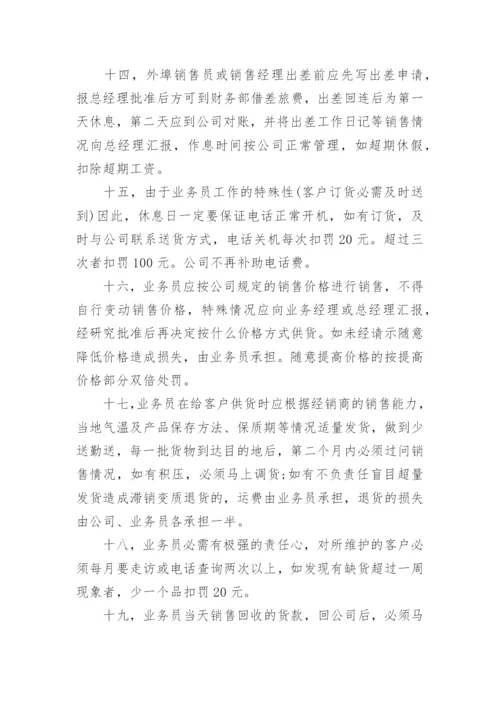 十四，外埠销售员或销售经理出差前应先写出差申请，报总经理批准后方可到财务部借差旅费，出差回连后为第一天休息，第二天应到公司对账，并将出差工作日记等销售情况向总经理汇报，作息时间按公司正常管理，如超期休假，扣除超期工资。

十五，由于业务员工作的特殊性(客户订货必需及时送到)因此，休息日一定要保证电话正常开机，如有订货，及时与公司联系送货方式，电话关机每次扣罚20元。超过三次者扣罚100元。公司不再补助电话费。

十六，业务员应按公司规定的销售价格进行销售，不得自行变动销售价格，特殊情况应向业务经理或总经理汇报，经研究批准后再决定按什么价格方式供货。如未经请示随意降低价格造成损失，由业务员承担。随意提高价格的按提高价格部分双倍处罚。

十七，业务员在给客户供货时应根据经销商的销售能力，当地气温及产品保存方法、保质期等情况适量发货，做到少送勤送，每一批货物到达目的地后，第二个月内必须过问销售情况，如有积压，必须马上调货;如有不负责任盲目超量发货造成滞销变质退货的，运费由业务员承担，退货的损失由公司、业务员各承担一半。

十八，业务员必需有极强的责任心，对所维护的客户必须每月要走访或电话查询两次以上，如发现有缺货超过一周现象者，少一个品扣罚20元。

十九，业务员当天销售回收的货款，回公司后，必须马